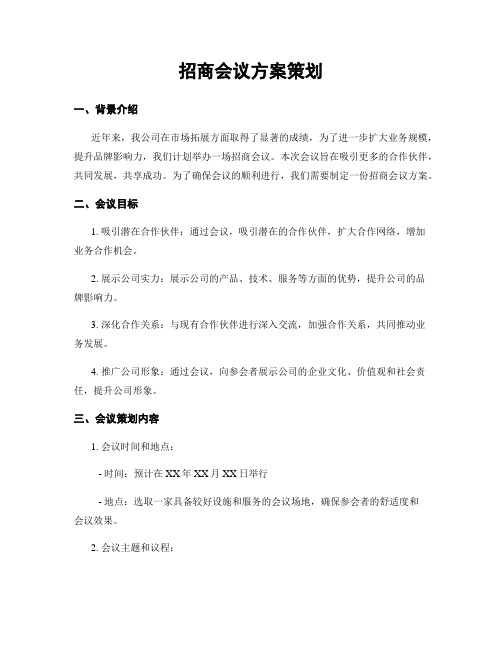 招商会议方案策划

一、背景介绍

近年来，我公司在市场拓展方面取得了显著的成绩，为了进一步扩大业务规模，提升品牌影响力，我们计划举办一场招商会议。本次会议旨在吸引更多的合作伙伴，共同发展，共享成功。为了确保会议的顺利进行，我们需要制定一份招商会议方案。

二、会议目标

1. 吸引潜在合作伙伴：通过会议，吸引潜在的合作伙伴，扩大合作网络，增加业务合作机会。

2. 展示公司实力：展示公司的产品、技术、服务等方面的优势，提升公司的品牌影响力。

3. 深化合作关系：与现有合作伙伴进行深入交流，加强合作关系，共同推动业务发展。

4. 推广公司形象：通过会议，向参会者展示公司的企业文化、价值观和社会责任，提升公司形象。

三、会议策划内容

1. 会议时间和地点：

- 时间：预计在 XX 年 XX 月 XX 日举行

- 地点：选取一家具备较好设施和服务的会议场地，确保参会者的舒适度和会议效果。

2. 会议主题和议程：